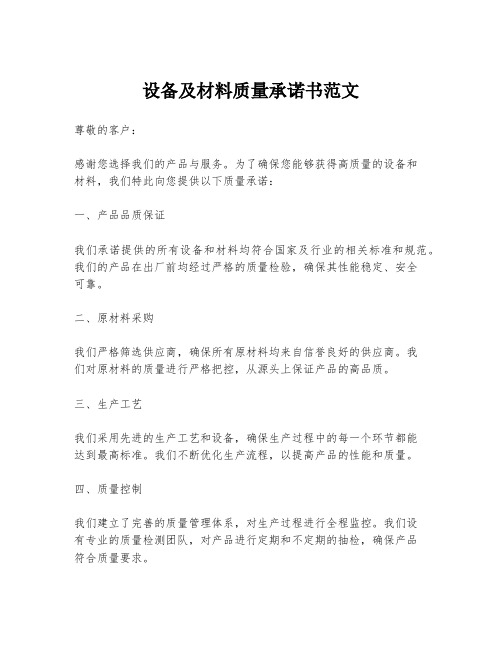 设备及材料质量承诺书范文

尊敬的客户：

感谢您选择我们的产品与服务。为了确保您能够获得高质量的设备和材料，我们特此向您提供以下质量承诺：

一、产品品质保证

我们承诺提供的所有设备和材料均符合国家及行业的相关标准和规范。我们的产品在出厂前均经过严格的质量检验，确保其性能稳定、安全可靠。

二、原材料采购

我们严格筛选供应商，确保所有原材料均来自信誉良好的供应商。我们对原材料的质量进行严格把控，从源头上保证产品的高品质。

三、生产工艺

我们采用先进的生产工艺和设备，确保生产过程中的每一个环节都能达到最高标准。我们不断优化生产流程，以提高产品的性能和质量。

四、质量控制

我们建立了完善的质量管理体系，对生产过程进行全程监控。我们设有专业的质量检测团队，对产品进行定期和不定期的抽检，确保产品符合质量要求。